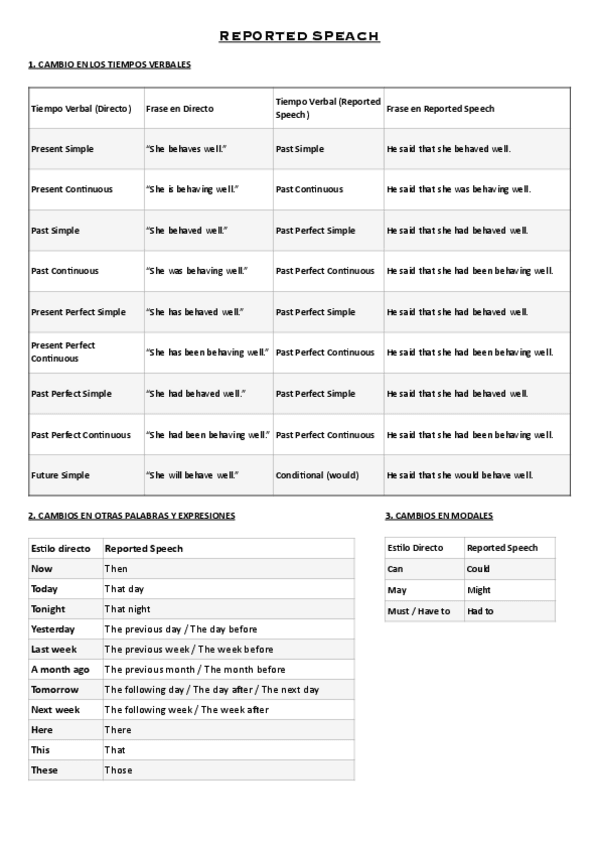 REPORTED SPEACH

1. CAMBIO EN LOS TIEMPOS VERBALES

| Tiempo Verbal (Directo) | Frase en Directo | Tiempo Verbal (Reported Speech) | Frase en Reported Speech |
|---|---|---|---|
| Present Simple | "She behaves well." | Past Simple | He said that she behaved well. |
| Present Continuous | "She is behaving well." | Past Continuous | He said that she was behaving well. |
| Past Simple | "She behaved well." | Past Perfect Simple | He said that she had behaved well. |
| Past Continuous | "She was behaving well." | Past Perfect Continuous | He said that she had been behaving well. |
| Present Perfect Simple | "She has behaved well." | Past Perfect Simple | He said that she had behaved well. |
| Present Perfect Continuous | "She has been behaving well." | Past Perfect Continuous | He said that she had been behaving well. |
| Past Perfect Simple | "She had behaved well." | Past Perfect Simple | He said that she had behaved well. |
| Past Perfect Continuous | "She had been behaving well." | Past Perfect Continuous | He said that she had been behaving well. |
| Future Simple | "She will behave well." | Conditional (would) | He said that she would behave well. |

2. CAMBIOS EN OTRAS PALABRAS Y EXPRESIONES

| Estilo directo | Reported Speech |
|---|---|
| Now | Then |
| Today | That day |
| Tonight | That night |
| Yesterday | The previous day / The day before |
| Last week | The previous week / The week before |
| A month ago | The previous month / The month before |
| Tomorrow | The following day / The day after / The next day |
| Next week | The following week / The week after |
| Here | There |
| This | That |
| These | Those |

3. CAMBIOS EN MODALES

| Estilo Directo | Reported Speech |
|---|---|
| Can | Could |
| May | Might |
| Must / Have to | Had to |